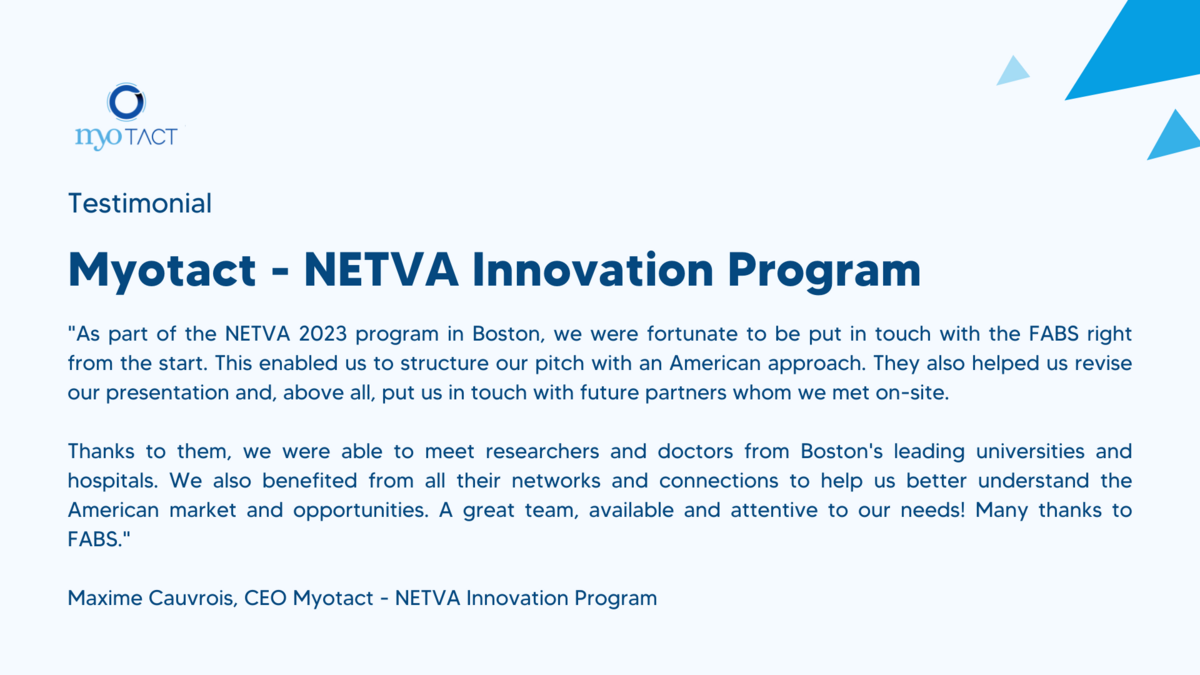 myo TACT

Testimonial

Myotact - NETVA Innovation Program

"As part of the NETVA 2023 program in Boston, we were fortunate to be put in touch with the FABS right from the start. This enabled us to structure our pitch with an American approach. They also helped us revise our presentation and, above all, put us in touch with future partners whom we met on-site.

Thanks to them, we were able to meet researchers and doctors from Boston's leading universities and hospitals. We also benefited from all their networks and connections to help us better understand the American market and opportunities. A great team, available and attentive to our needs! Many thanks to FABS."

Maxime Cauvrois, CEO Myotact - NETVA Innovation Program